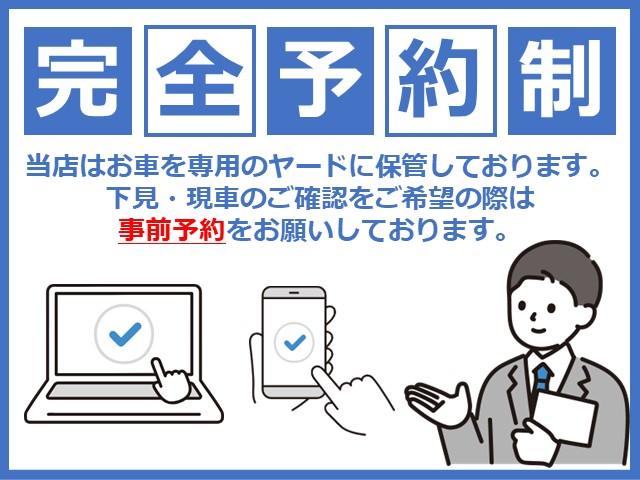 完全予約制

当店はお車を専用のヤードに保管しております。
下見・現車のご確認をご希望の際は
事前予約をお願いしております。